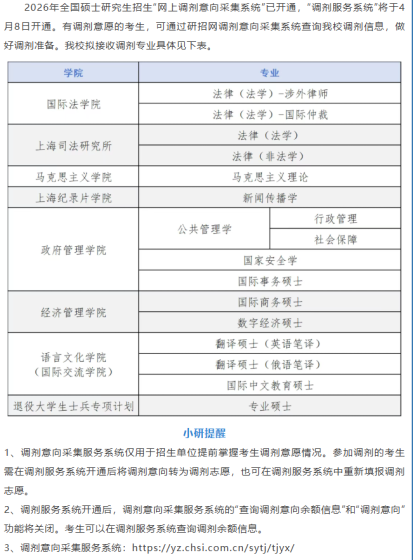 2026年全国硕士研究生招生“网上调剂意向采集系统”已开通，“调剂服务系统”将于4月8日开通。有调剂意愿的考生，可通过研招网调剂意向采集系统查询我校调剂信息，做好调剂准备。我校拟接收调剂专业具体见下表。

| 学院 | 专业 | |
|---|---|---|
| 国际法学院 | 法律（法学）-涉外律师 | |
| | 法律（法学）-国际仲裁 | |
| 上海司法研究所 | 法律（法学） | |
| | 法律（非法学） | |
| 马克思主义学院 | 马克思主义理论 | |
| 上海纪录片学院 | 新闻传播学 | |
| 政府管理学院 | 公共管理学 | 行政管理 |
| | | 社会保障 |
| | 国家安全学 | |
| | 国际事务硕士 | |
| 经济管理学院 | 国际商务硕士 | |
| | 数字经济硕士 | |
| 语言文化学院（国际交流学院） | 翻译硕士（英语笔译） | |
| | 翻译硕士（俄语笔译） | |
| | 国际中文教育硕士 | |
| 退役大学生士兵专项计划 | 专业硕士 | |

小研提醒

1、调剂意向采集服务系统仅用于招生单位提前掌握考生调剂意愿情况。参加调剂的考生需在调剂服务系统开通后将调剂意向转为调剂志愿，也可在调剂服务系统中重新填报调剂志愿。

2、调剂服务系统开通后，调剂意向采集服务系统的“查询调剂意向余额信息”和“调剂意向”功能将关闭。考生可以在调剂服务系统查询调剂余额信息。

3、调剂意向采集服务系统：https://yz.chsi.com.cn/sytj/tjyx/